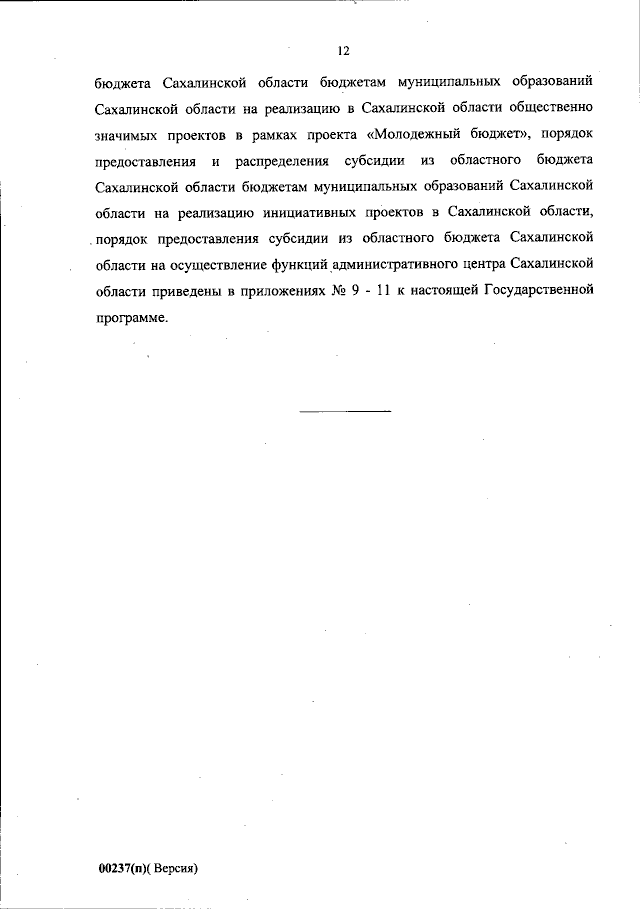 12

бюджета Сахалинской области бюджетам муниципальных образований Сахалинской области на реализацию в Сахалинской области общественно значимых проектов в рамках проекта «Молодежный бюджет», порядок предоставления и распределения субсидии из областного бюджета Сахалинской области бюджетам муниципальных образований Сахалинской области на реализацию инициативных проектов в Сахалинской области, порядок предоставления субсидии из областного бюджета Сахалинской области на осуществление функций административного центра Сахалинской области приведены в приложениях № 9 - 11 к настоящей Государственной программе.

00237(п)( Версия)